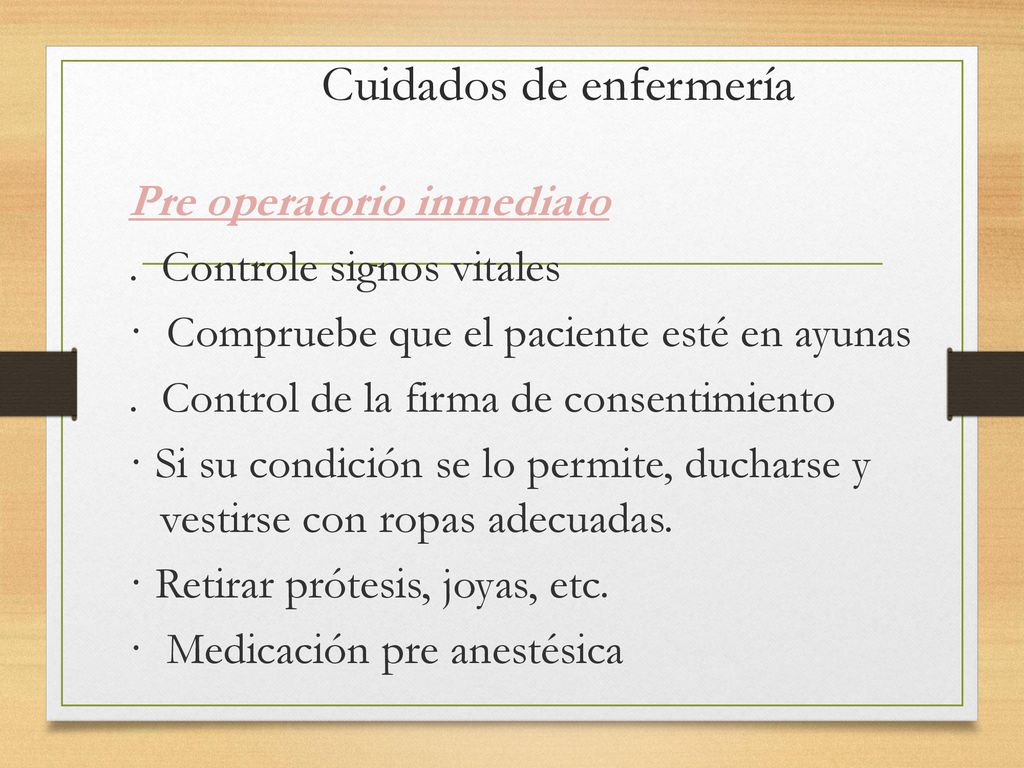 Cuidados de enfermería

Pre operatorio inmediato

. Controle signos vitales

· Compruebe que el paciente esté en ayunas

. Control de la firma de consentimiento

· Si su condición se lo permite, ducharse y vestirse con ropas adecuadas.

· Retirar prótesis, joyas, etc.

· Medicación pre anestésica